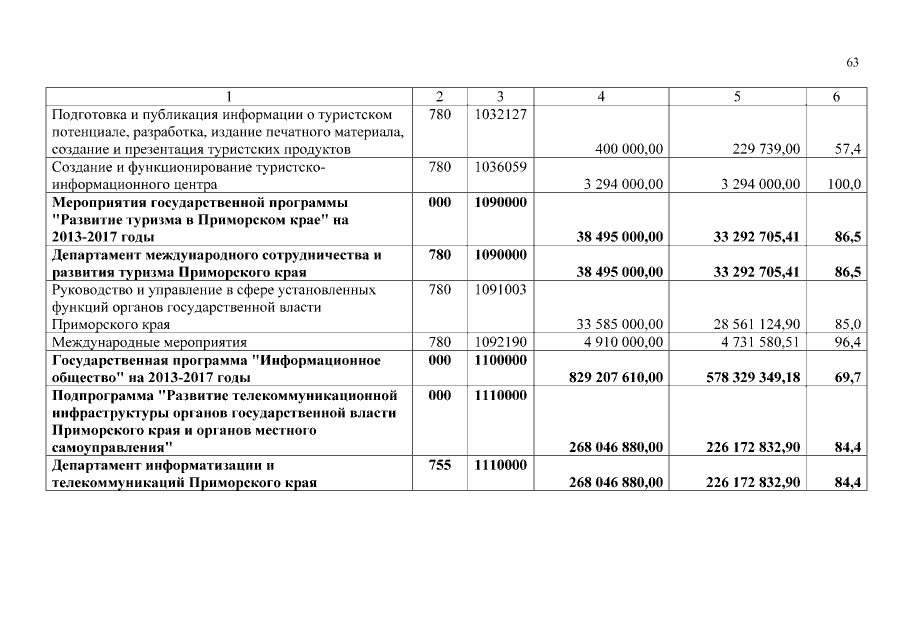 63

| 1 | 2 | 3 | 4 | 5 | 6 |
|---|---|---|---|---|---|
| Подготовка и публикация информации о туристском потенциале, разработка, издание печатного материала, создание и презентация туристских продуктов | 780 | 1032127 | 400 000,00 | 229 739,00 | 57,4 |
| Создание и функционирование туристско-информационного центра | 780 | 1036059 | 3 294 000,00 | 3 294 000,00 | 100,0 |
| **Мероприятия государственной программы "Развитие туризма в Приморском крае" на 2013-2017 годы** | **000** | **1090000** | **38 495 000,00** | **33 292 705,41** | **86,5** |
| **Департамент международного сотрудничества и развития туризма Приморского края** | **780** | **1090000** | **38 495 000,00** | **33 292 705,41** | **86,5** |
| Руководство и управление в сфере установленных функций органов государственной власти Приморского края | 780 | 1091003 | 33 585 000,00 | 28 561 124,90 | 85,0 |
| Международные мероприятия | 780 | 1092190 | 4 910 000,00 | 4 731 580,51 | 96,4 |
| **Государственная программа "Информационное общество" на 2013-2017 годы** | **000** | **1100000** | **829 207 610,00** | **578 329 349,18** | **69,7** |
| **Подпрограмма "Развитие телекоммуникационной инфраструктуры органов государственной власти Приморского края и органов местного самоуправления"** | **000** | **1110000** | **268 046 880,00** | **226 172 832,90** | **84,4** |
| **Департамент информатизации и телекоммуникаций Приморского края** | **755** | **1110000** | **268 046 880,00** | **226 172 832,90** | **84,4** |